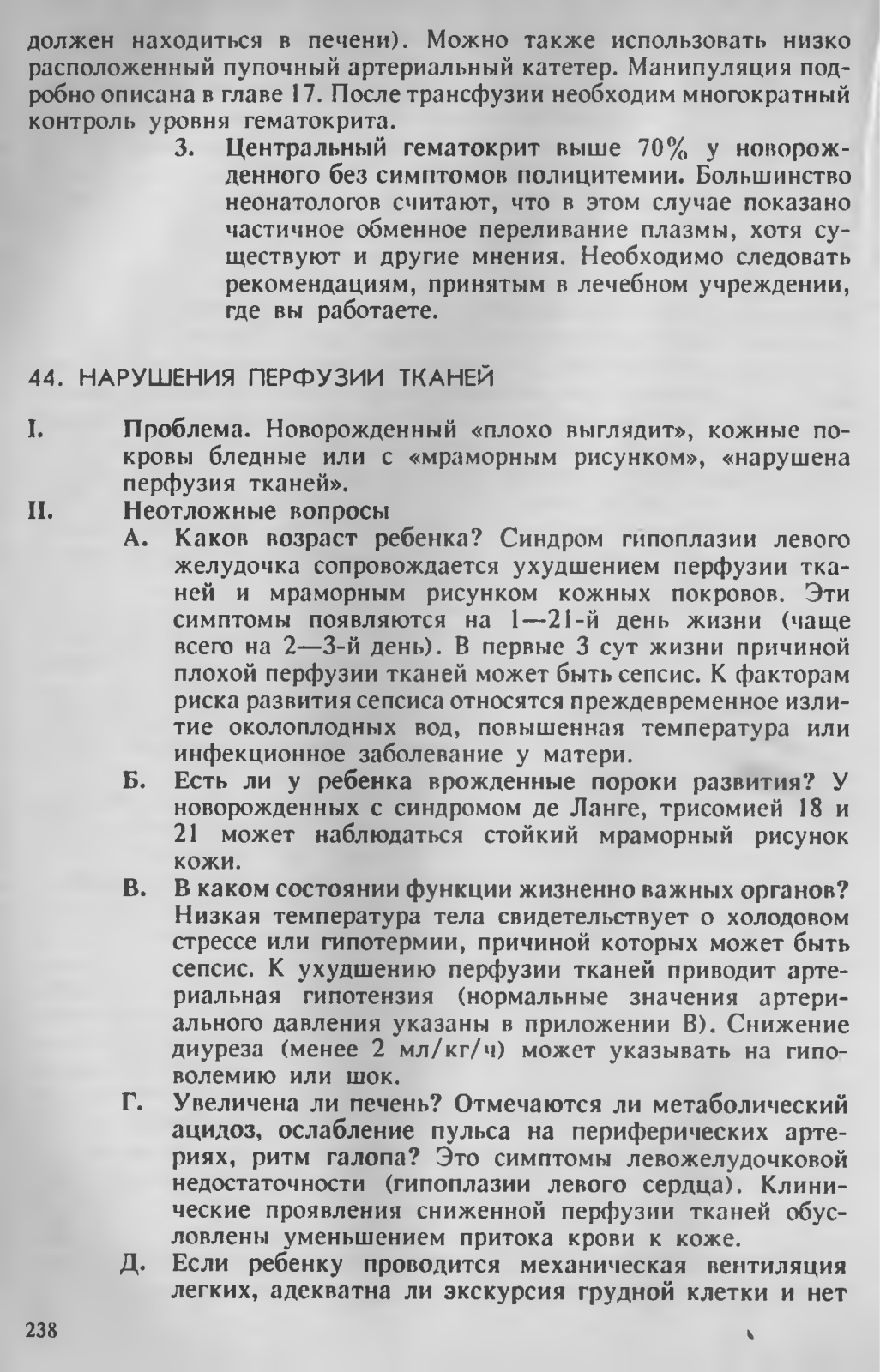 должен находиться в печени). Можно также использовать низко расположенный пупочный артериальный катетер. Манипуляция подробно описана в главе 17. После трансфузии необходим многократный контроль уровня гематокрита.

3. Центральный гематокрит выше 70% у новорожденного без симптомов полицитемии. Большинство неонатологов считают, что в этом случае показано частичное обменное переливание плазмы, хотя существуют и другие мнения. Необходимо следовать рекомендациям, принятым в лечебном учреждении, где вы работаете.

44. НАРУШЕНИЯ ПЕРФУЗИИ ТКАНЕЙ

I. Проблема. Новорожденный «плохо выглядит», кожные покровы бледные или с «мраморным рисунком», «нарушена перфузия тканей».

II. Неотложные вопросы

А. Каков возраст ребенка? Синдром гипоплазии левого желудочка сопровождается ухудшением перфузии тканей и мраморным рисунком кожных покровов. Эти симптомы появляются на 1—21-й день жизни (чаще всего на 2—3-й день). В первые 3 сут жизни причиной плохой перфузии тканей может быть сепсис. К факторам риска развития сепсиса относятся преждевременное излитие околоплодных вод, повышенная температура или инфекционное заболевание у матери.

Б. Есть ли у ребенка врожденные пороки развития? У новорожденных с синдромом де Ланге, трисомией 18 и 21 может наблюдаться стойкий мраморный рисунок кожи.

В. В каком состоянии функции жизненно важных органов? Низкая температура тела свидетельствует о холодовом стрессе или гипотермии, причиной которых может быть сепсис. К ухудшению перфузии тканей приводит артериальная гипотензия (нормальные значения артериального давления указаны в приложении В). Снижение диуреза (менее 2 мл/кг/ч) может указывать на гиповолемию или шок.

Г. Увеличена ли печень? Отмечаются ли метаболический ацидоз, ослабление пульса на периферических артериях, ритм галопа? Это симптомы левожелудочковой недостаточности (гипоплазии левого сердца). Клинические проявления сниженной перфузии тканей обусловлены уменьшением притока крови к коже.

Д. Если ребенку проводится механическая вентиляция легких, адекватна ли экскурсия грудной клетки и нет

238